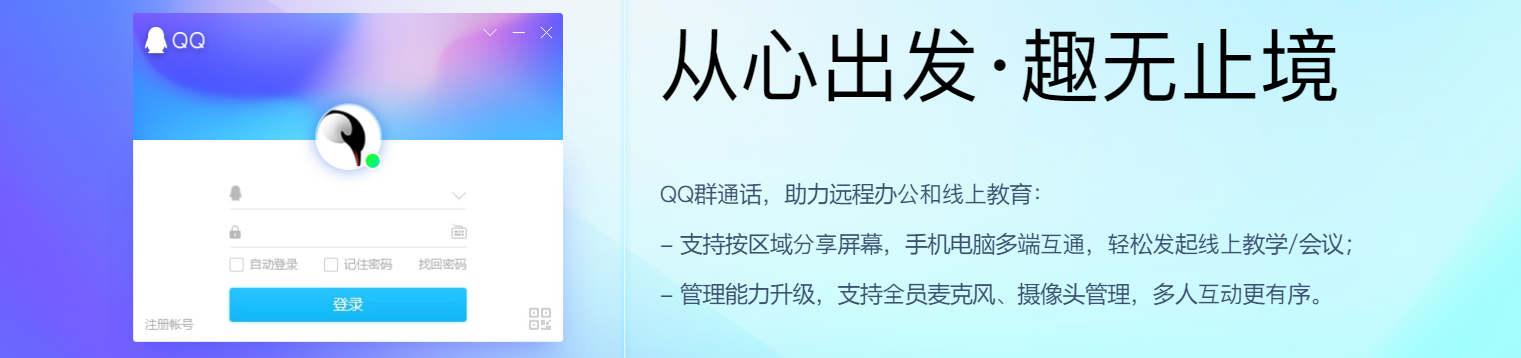 QQ

自动登录
记住密码
找回密码
登录
注册帐号

从心出发·趣无止境

QQ群通话，助力远程办公和线上教育：

– 支持按区域分享屏幕，手机电脑多端互通，轻松发起线上教学/会议；

– 管理能力升级，支持全员麦克风、摄像头管理，多人互动更有序。